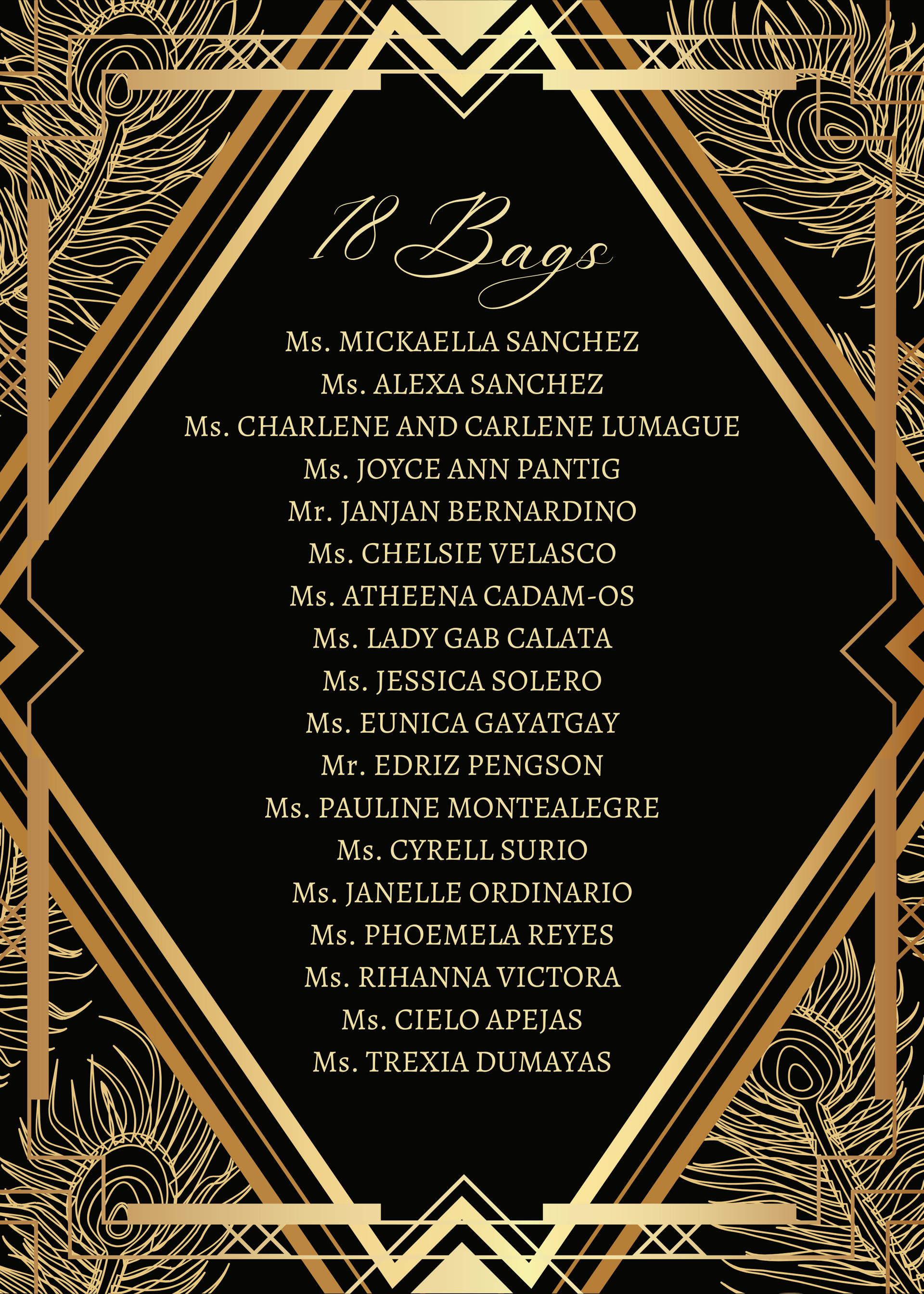 18 Bags

Ms. MICKAELLA SANCHEZ
Ms. ALEXA SANCHEZ
Ms. CHARLENE AND CARLENE LUMAGUE
Ms. JOYCE ANN PANTIG
Mr. JANJAN BERNARDINO
Ms. CHELSIE VELASCO
Ms. ATHEENA CADAM-OS
Ms. LADY GAB CALATA
Ms. JESSICA SOLERO
Ms. EUNICA GAYATGAY
Mr. EDRIZ PENGSON
Ms. PAULINE MONTEALEGRE
Ms. CYRELL SURIO
Ms. JANELLE ORDINARIO
Ms. PHOEMELA REYES
Ms. RIHANNA VICTORA
Ms. CIELO APEJAS
Ms. TREXIA DUMAYAS